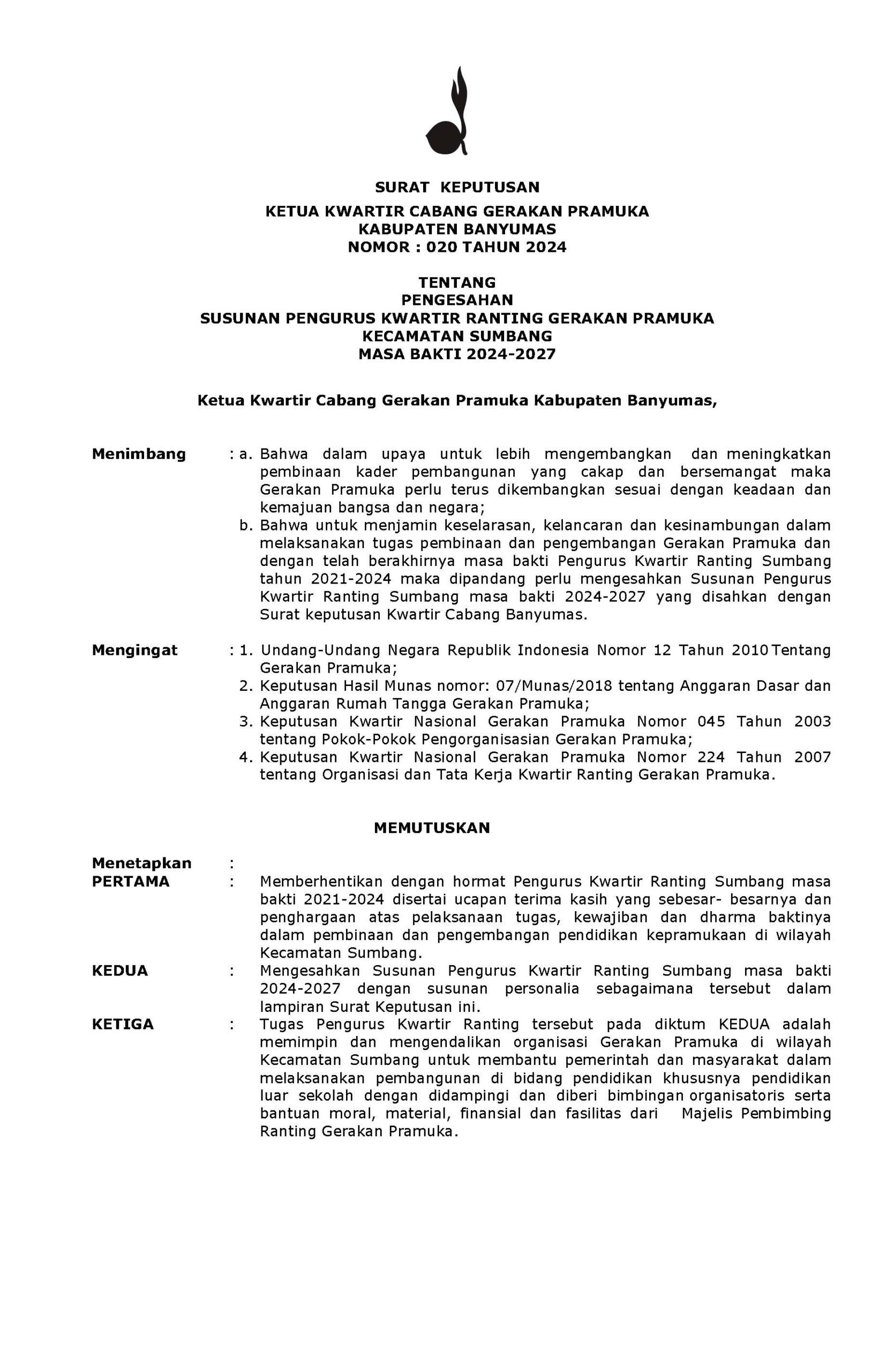 SURAT KEPUTUSAN

KETUA KWARTIR CABANG GERAKAN PRAMUKA
KABUPATEN BANYUMAS
NOMOR : 020 TAHUN 2024

TENTANG
PENGESAHAN
SUSUNAN PENGURUS KWARTIR RANTING GERAKAN PRAMUKA
KECAMATAN SUMBANG
MASA BAKTI 2024-2027

Ketua Kwartir Cabang Gerakan Pramuka Kabupaten Banyumas,

Menimbang : a. Bahwa dalam upaya untuk lebih mengembangkan dan meningkatkan pembinaan kader pembangunan yang cakap dan bersemangat maka Gerakan Pramuka perlu terus dikembangkan sesuai dengan keadaan dan kemajuan bangsa dan negara;
b. Bahwa untuk menjamin keselarasan, kelancaran dan kesinambungan dalam melaksanakan tugas pembinaan dan pengembangan Gerakan Pramuka dan dengan telah berakhirnya masa bakti Pengurus Kwartir Ranting Sumbang tahun 2021-2024 maka dipandang perlu mengesahkan Susunan Pengurus Kwartir Ranting Sumbang masa bakti 2024-2027 yang disahkan dengan Surat keputusan Kwartir Cabang Banyumas.

Mengingat : 1. Undang-Undang Negara Republik Indonesia Nomor 12 Tahun 2010 Tentang Gerakan Pramuka;
2. Keputusan Hasil Munas nomor: 07/Munas/2018 tentang Anggaran Dasar dan Anggaran Rumah Tangga Gerakan Pramuka;
3. Keputusan Kwartir Nasional Gerakan Pramuka Nomor 045 Tahun 2003 tentang Pokok-Pokok Pengorganisasian Gerakan Pramuka;
4. Keputusan Kwartir Nasional Gerakan Pramuka Nomor 224 Tahun 2007 tentang Organisasi dan Tata Kerja Kwartir Ranting Gerakan Pramuka.

MEMUTUSKAN

Menetapkan :
PERTAMA : Memberhentikan dengan hormat Pengurus Kwartir Ranting Sumbang masa bakti 2021-2024 disertai ucapan terima kasih yang sebesar- besarnya dan penghargaan atas pelaksanaan tugas, kewajiban dan dharma baktinya dalam pembinaan dan pengembangan pendidikan kepramukaan di wilayah Kecamatan Sumbang.
KEDUA : Mengesahkan Susunan Pengurus Kwartir Ranting Sumbang masa bakti 2024-2027 dengan susunan personalia sebagaimana tersebut dalam lampiran Surat Keputusan ini.
KETIGA : Tugas Pengurus Kwartir Ranting tersebut pada diktum KEDUA adalah memimpin dan mengendalikan organisasi Gerakan Pramuka di wilayah Kecamatan Sumbang untuk membantu pemerintah dan masyarakat dalam melaksanakan pembangunan di bidang pendidikan khususnya pendidikan luar sekolah dengan didampingi dan diberi bimbingan organisatoris serta bantuan moral, material, finansial dan fasilitas dari Majelis Pembimbing Ranting Gerakan Pramuka.